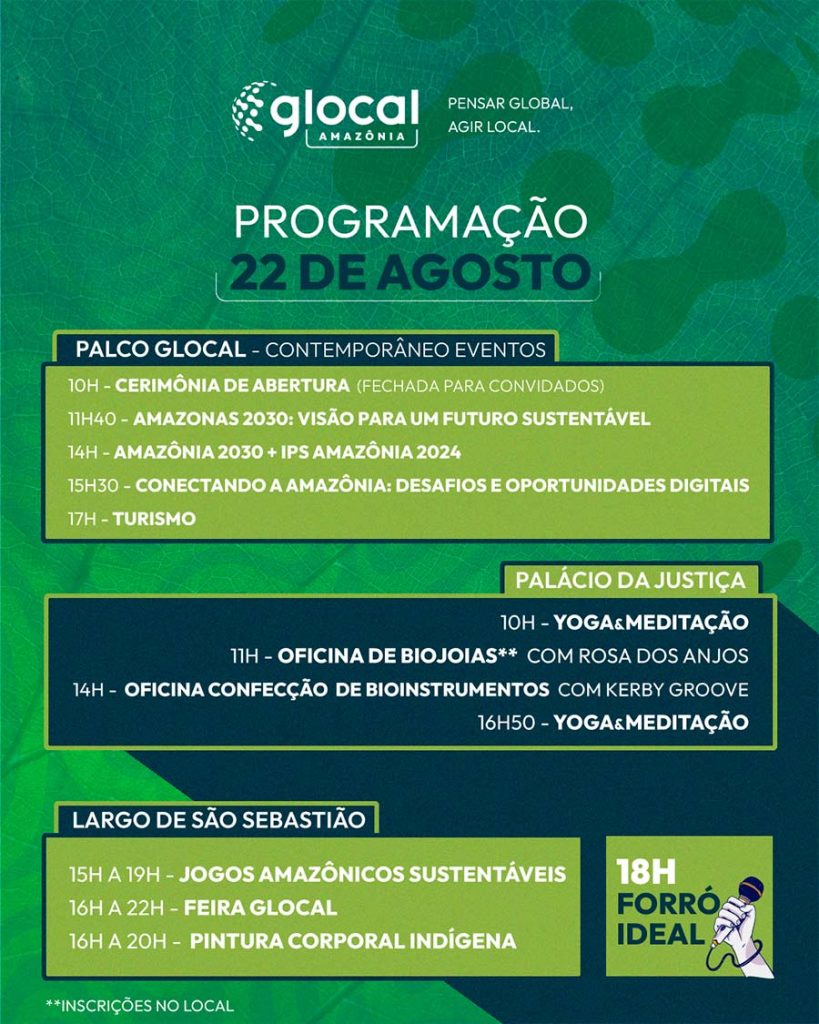 glocal AMAZÔNIA

PENSAR GLOBAL, AGIR LOCAL.

PROGRAMAÇÃO
22 DE AGOSTO

PALCO GLOCAL - CONTEMPORÂNEO EVENTOS

10H - CERIMÔNIA DE ABERTURA (FECHADA PARA CONVIDADOS)
11H40 - AMAZONAS 2030: VISÃO PARA UM FUTURO SUSTENTÁVEL
14H - AMAZÔNIA 2030 + IPS AMAZÔNIA 2024
15H30 - CONECTANDO A AMAZÔNIA: DESAFIOS E OPORTUNIDADES DIGITAIS
17H - TURISMO

PALÁCIO DA JUSTIÇA

10H - YOGA&MEDITAÇÃO
11H - OFICINA DE BIOJOIAS** COM ROSA DOS ANJOS
14H - OFICINA CONFECÇÃO DE BIOINSTRUMENTOS COM KERBY GROOVE
16H50 - YOGA&MEDITAÇÃO

LARGO DE SÃO SEBASTIÃO

15H A 19H - JOGOS AMAZÔNICOS SUSTENTÁVEIS
16H A 22H - FEIRA GLOCAL
16H A 20H - PINTURA CORPORAL INDÍGENA

18H
FORRÓ IDEAL

**INSCRIÇÕES NO LOCAL